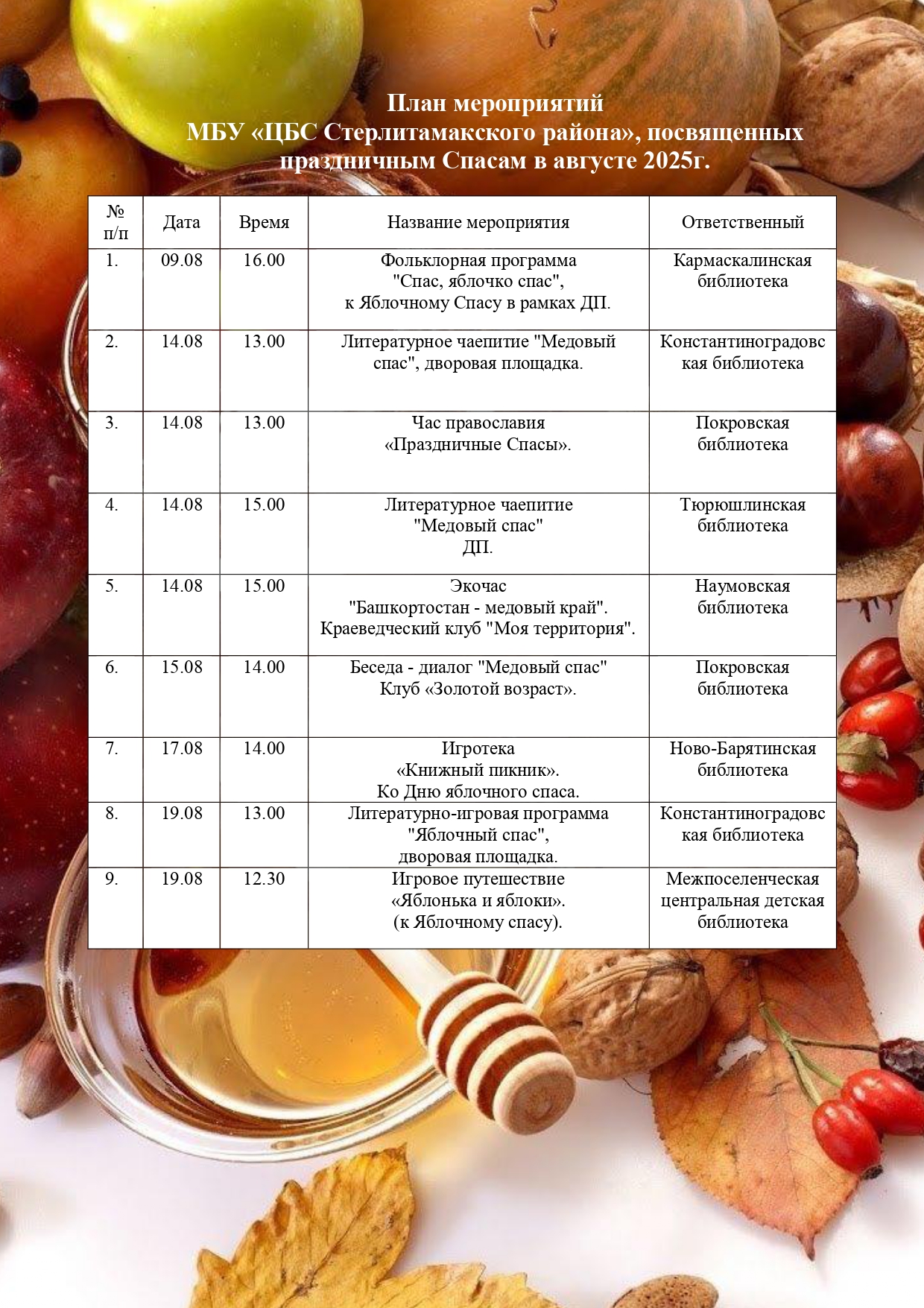 План мероприятий
МБУ «ЦБС Стерлитамакского района», посвященных праздничным Спасам в августе 2025г.

| № п/п | Дата | Время | Название мероприятия | Ответственный |
|---|---|---|---|---|
| 1. | 09.08 | 16.00 | Фольклорная программа "Спас, яблочко спас", к Яблочному Спасу в рамках ДП. | Кармаскалинская библиотека |
| 2. | 14.08 | 13.00 | Литературное чаепитие "Медовый спас", дворовая площадка. | Константиноградовская библиотека |
| 3. | 14.08 | 13.00 | Час православия «Праздничные Спасы». | Покровская библиотека |
| 4. | 14.08 | 15.00 | Литературное чаепитие "Медовый спас" ДП. | Тюрюшлинская библиотека |
| 5. | 14.08 | 15.00 | Экочас "Башкортостан - медовый край". Краеведческий клуб "Моя территория". | Наумовская библиотека |
| 6. | 15.08 | 14.00 | Беседа - диалог "Медовый спас" Клуб «Золотой возраст». | Покровская библиотека |
| 7. | 17.08 | 14.00 | Игротека «Книжный пикник». Ко Дню яблочного спаса. | Ново-Барятинская библиотека |
| 8. | 19.08 | 13.00 | Литературно-игровая программа "Яблочный спас", дворовая площадка. | Константиноградовская библиотека |
| 9. | 19.08 | 12.30 | Игровое путешествие «Яблонька и яблоки». (к Яблочному спасу). | Межпоселенческая центральная детская библиотека |